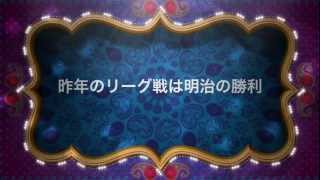 昨年のリーグ戦は明治の勝利